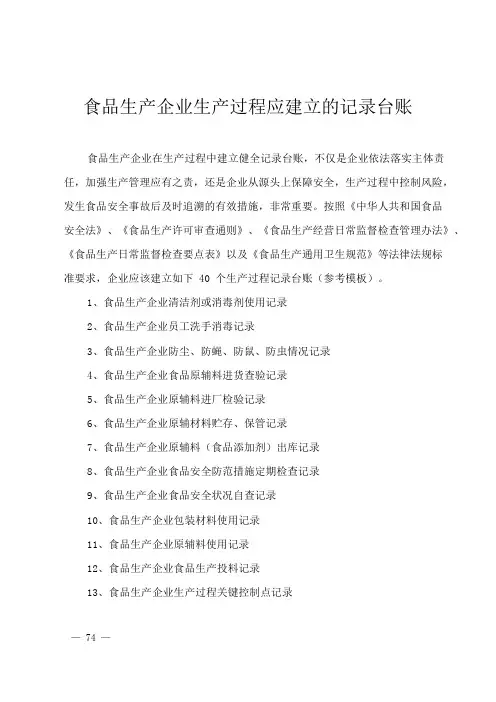 食品生产企业生产过程应建立的记录台账

食品生产企业在生产过程中建立健全记录台账，不仅是企业依法落实主体责任，加强生产管理应有之责，还是企业从源头上保障安全，生产过程中控制风险，发生食品安全事故后及时追溯的有效措施，非常重要。按照《中华人民共和国食品安全法》、《食品生产许可审查通则》、《食品生产经营日常监督检查管理办法》、《食品生产日常监督检查要点表》以及《食品生产通用卫生规范》等法律法规标准要求，企业应该建立如下 40 个生产过程记录台账（参考模板）。

1、食品生产企业清洁剂或消毒剂使用记录

2、食品生产企业员工洗手消毒记录

3、食品生产企业防尘、防蝇、防鼠、防虫情况记录

4、食品生产企业食品原辅料进货查验记录

5、食品生产企业原辅料进厂检验记录

6、食品生产企业原辅材料贮存、保管记录

7、食品生产企业原辅料（食品添加剂）出库记录

8、食品生产企业食品安全防范措施定期检查记录

9、食品生产企业食品安全状况自查记录

10、食品生产企业包装材料使用记录

11、食品生产企业原辅料使用记录

12、食品生产企业食品生产投料记录

13、食品生产企业生产过程关键控制点记录

— 74 —